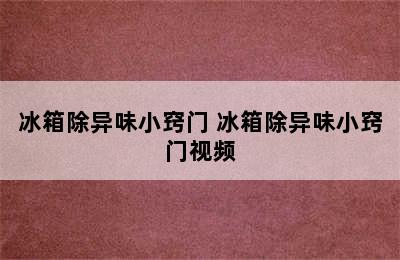 冰箱除异味小窍门 冰箱除异味小窍门视频